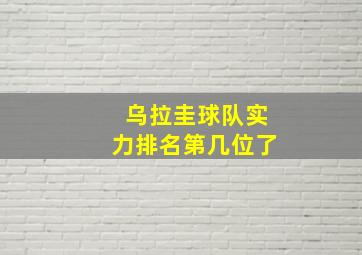 乌拉圭球队实力排名第几位了